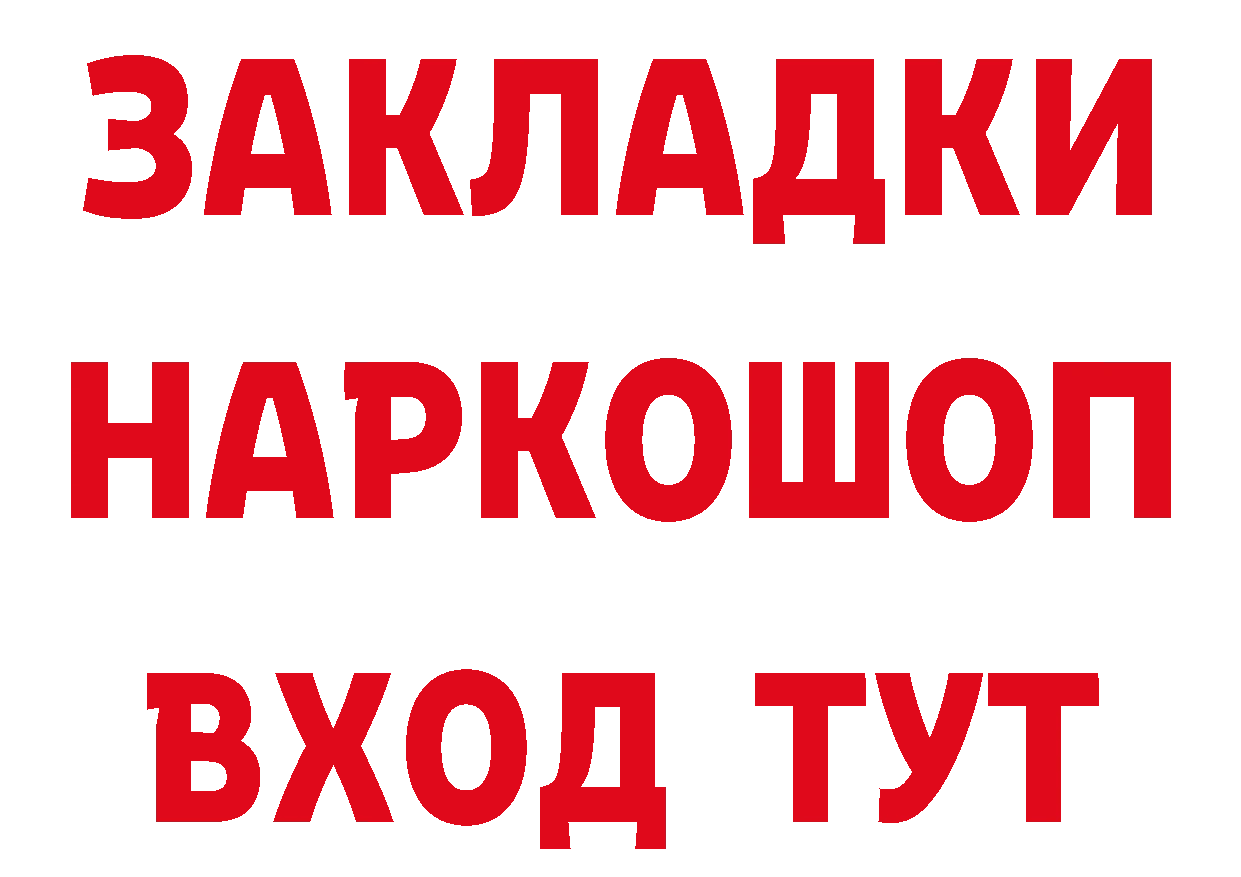 ЗАКЛАДКИ НАРКОШОП ВХОД ТУТ